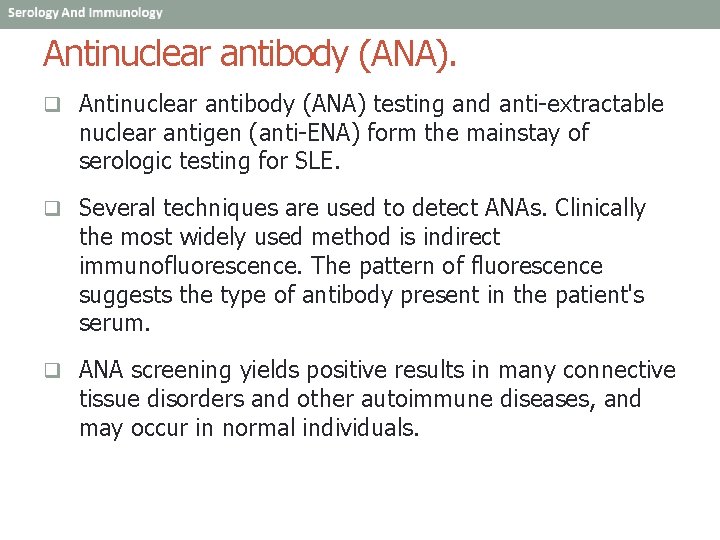 Serology And Immunology

Antinuclear antibody (ANA).

❑ Antinuclear antibody (ANA) testing and anti-extractable nuclear antigen (anti-ENA) form the mainstay of serologic testing for SLE.

❑ Several techniques are used to detect ANAs. Clinically the most widely used method is indirect immunofluorescence. The pattern of fluorescence suggests the type of antibody present in the patient's serum.

❑ ANA screening yields positive results in many connective tissue disorders and other autoimmune diseases, and may occur in normal individuals.